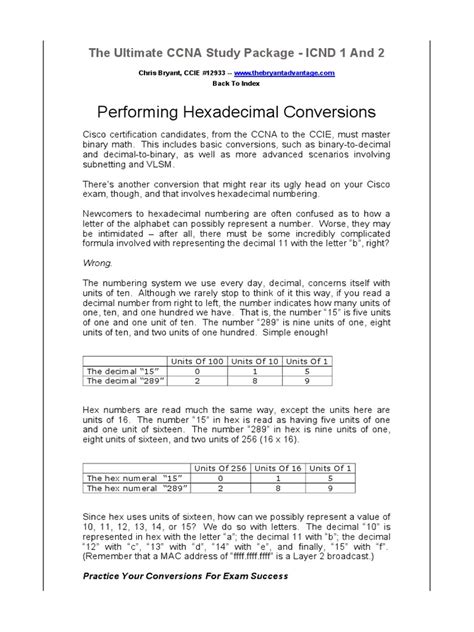 The Ultimate CCNA Study Package - ICND 1 And 2

Chris Bryant, CCIE #12933 -- www.thebryantadvantage.com
Back To Index

Performing Hexadecimal Conversions

Cisco certification candidates, from the CCNA to the CCIE, must master binary math. This includes basic conversions, such as binary-to-decimal and decimal-to-binary, as well as more advanced scenarios involving subnetting and VLSM.

There's another conversion that might rear its ugly head on your Cisco exam, though, and that involves hexadecimal numbering.

Newcomers to hexadecimal numbering are often confused as to how a letter of the alphabet can possibly represent a number. Worse, they may be intimidated – after all, there must be some incredibly complicated formula involved with representing the decimal 11 with the letter "b", right?

Wrong.

The numbering system we use every day, decimal, concerns itself with units of ten. Although we rarely stop to think of it this way, if you read a decimal number from right to left, the number indicates how many units of one, ten, and one hundred we have. That is, the number "15" is five units of one and one unit of ten. The number "289" is nine units of one, eight units of ten, and two units of one hundred. Simple enough!

| | Units Of 100 | Units Of 10 | Units Of 1 |
|---|---|---|---|
| The decimal "15" | 0 | 1 | 5 |
| The decimal "289" | 2 | 8 | 9 |

Hex numbers are read much the same way, except the units here are units of 16. The number "15" in hex is read as having five units of one and one unit of sixteen. The number "289" in hex is nine units of one, eight units of sixteen, and two units of 256 (16 x 16).

| | Units Of 256 | Units Of 16 | Units Of 1 |
|---|---|---|---|
| The hex numeral "15" | 0 | 1 | 5 |
| The hex numeral "289" | 2 | 8 | 9 |

Since hex uses units of sixteen, how can we possibly represent a value of 10, 11, 12, 13, 14, or 15? We do so with letters. The decimal "10" is represented in hex with the letter "a"; the decimal 11 with "b"; the decimal "12" with "c", "13" with "d", "14" with "e", and finally, "15" with "f". (Remember that a MAC address of "ffff.ffff.ffff" is a Layer 2 broadcast.)

Practice Your Conversions For Exam Success